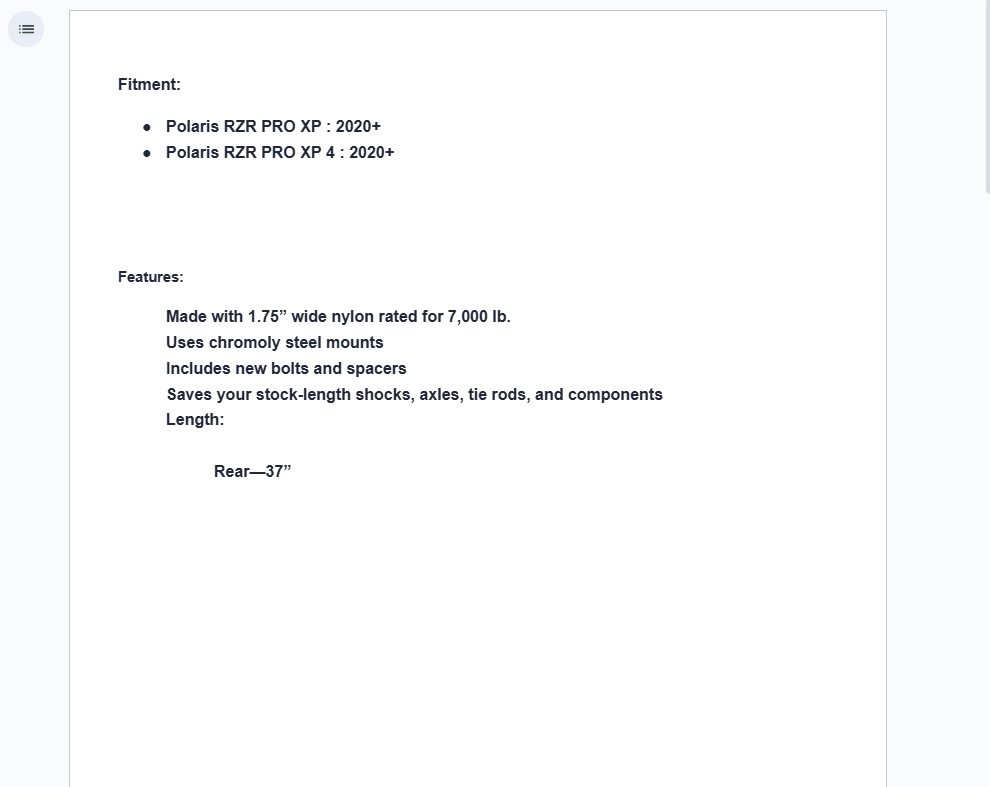 Fitment:

- Polaris RZR PRO XP : 2020+
- Polaris RZR PRO XP 4 : 2020+

Features:

Made with 1.75” wide nylon rated for 7,000 lb.
Uses chromoly steel mounts
Includes new bolts and spacers
Saves your stock-length shocks, axles, tie rods, and components
Length:

Rear—37”